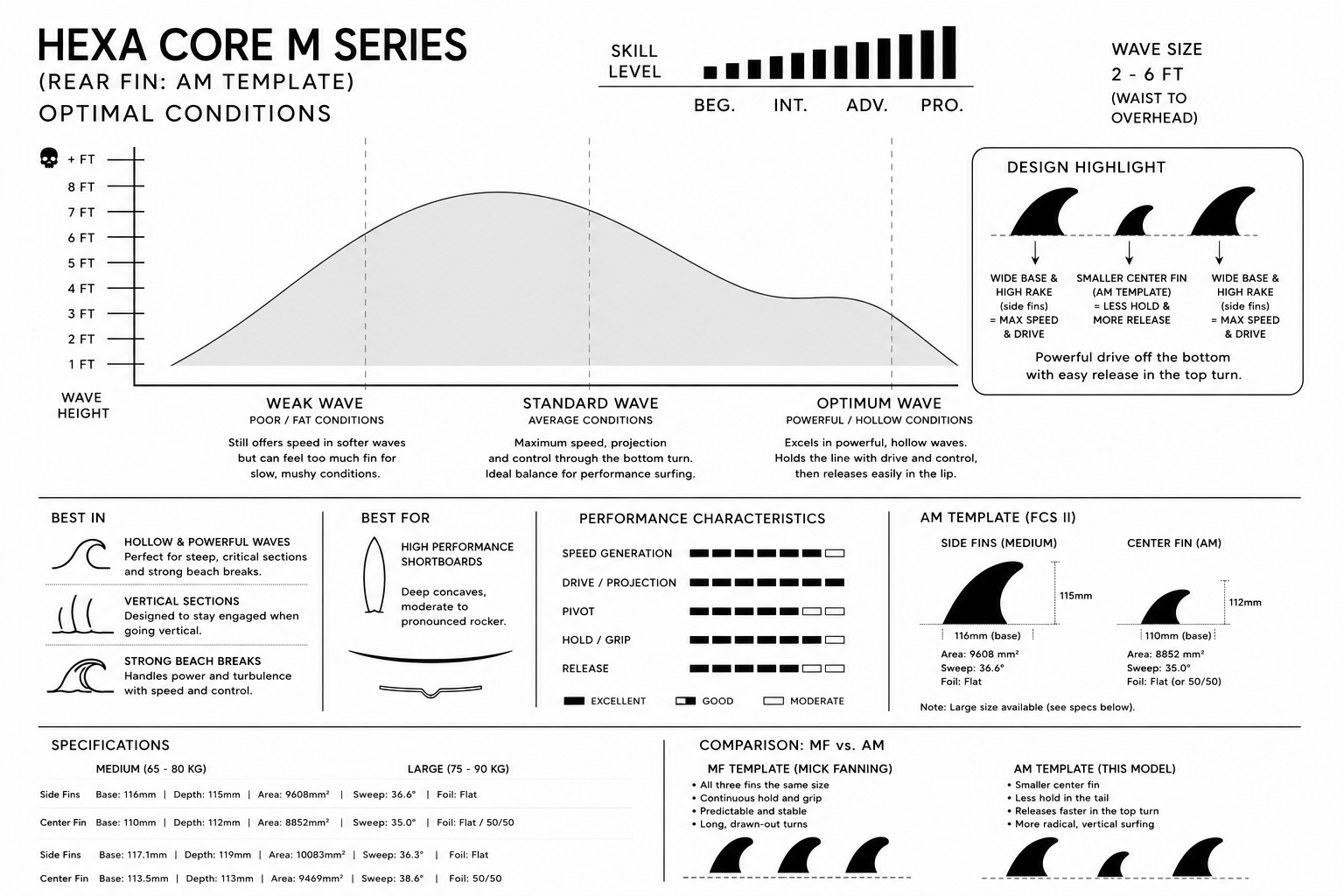 HEXA CORE M SERIES
(REAR FIN: AM TEMPLATE)
OPTIMAL CONDITIONS

SKILL LEVEL
BEG. INT. ADV. PRO.

WAVE SIZE
2 - 6 FT
(WAIST TO OVERHEAD)

+ FT
8 FT
7 FT
6 FT
5 FT
4 FT
3 FT
2 FT
1 FT
WAVE HEIGHT

WEAK WAVE
POOR / FAT CONDITIONS
Still offers speed in softer waves but can feel too much fin for slow, mushy conditions.

STANDARD WAVE
AVERAGE CONDITIONS
Maximum speed, projection and control through the bottom turn. Ideal balance for performance surfing.

OPTIMUM WAVE
POWERFUL / HOLLOW CONDITIONS
Excels in powerful, hollow waves. Holds the line with drive and control, then releases easily in the lip.

DESIGN HIGHLIGHT
WIDE BASE & HIGH RAKE (side fins) = MAX SPEED & DRIVE
SMALLER CENTER FIN (AM TEMPLATE) = LESS HOLD & MORE RELEASE
WIDE BASE & HIGH RAKE (side fins) = MAX SPEED & DRIVE
Powerful drive off the bottom with easy release in the top turn.

BEST IN
HOLLOW & POWERFUL WAVES
Perfect for steep, critical sections and strong beach breaks.
VERTICAL SECTIONS
Designed to stay engaged when going vertical.
STRONG BEACH BREAKS
Handles power and turbulence with speed and control.

BEST FOR
HIGH PERFORMANCE SHORTBOARDS
Deep concaves, moderate to pronounced rocker.

PERFORMANCE CHARACTERISTICS
SPEED GENERATION
DRIVE / PROJECTION
PIVOT
HOLD / GRIP
RELEASE
EXCELLENT GOOD MODERATE

AM TEMPLATE (FCS II)
SIDE FINS (MEDIUM)
115mm
116mm (base)
Area: 9608 mm²
Sweep: 36.6°
Foil: Flat
CENTER FIN (AM)
112mm
110mm (base)
Area: 8852 mm²
Sweep: 35.0°
Foil: Flat (or 50/50)
Note: Large size available (see specs below).

SPECIFICATIONS
MEDIUM (65 - 80 KG)
LARGE (75 - 90 KG)
Side Fins Base: 116mm | Depth: 115mm | Area: 9608mm² | Sweep: 36.6° | Foil: Flat
Center Fin Base: 110mm | Depth: 112mm | Area: 8852mm² | Sweep: 35.0° | Foil: Flat / 50/50
Side Fins Base: 117.1mm | Depth: 119mm | Area: 10083mm² | Sweep: 36.3° | Foil: Flat
Center Fin Base: 113.5mm | Depth: 113mm | Area: 9469mm² | Sweep: 38.6° | Foil: 50/50

COMPARISON: MF vs. AM
MF TEMPLATE (MICK FANNING)
• All three fins the same size
• Continuous hold and grip
• Predictable and stable
• Long, drawn-out turns
AM TEMPLATE (THIS MODEL)
• Smaller center fin
• Less hold in the tail
• Releases faster in the top turn
• More radical, vertical surfing